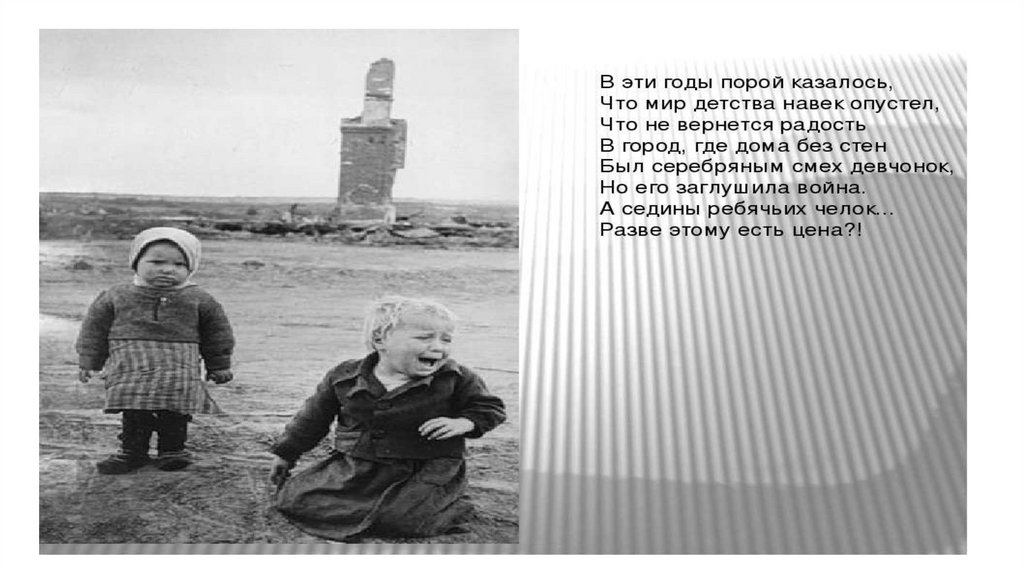 В эти годы порой казалось,
Что мир детства навек опустел,
Что не вернется радость
В город, где дома без стен
Был серебряным смех девчонок,
Но его заглушила война.
А седины ребячьих челок...
Разве этому есть цена?!